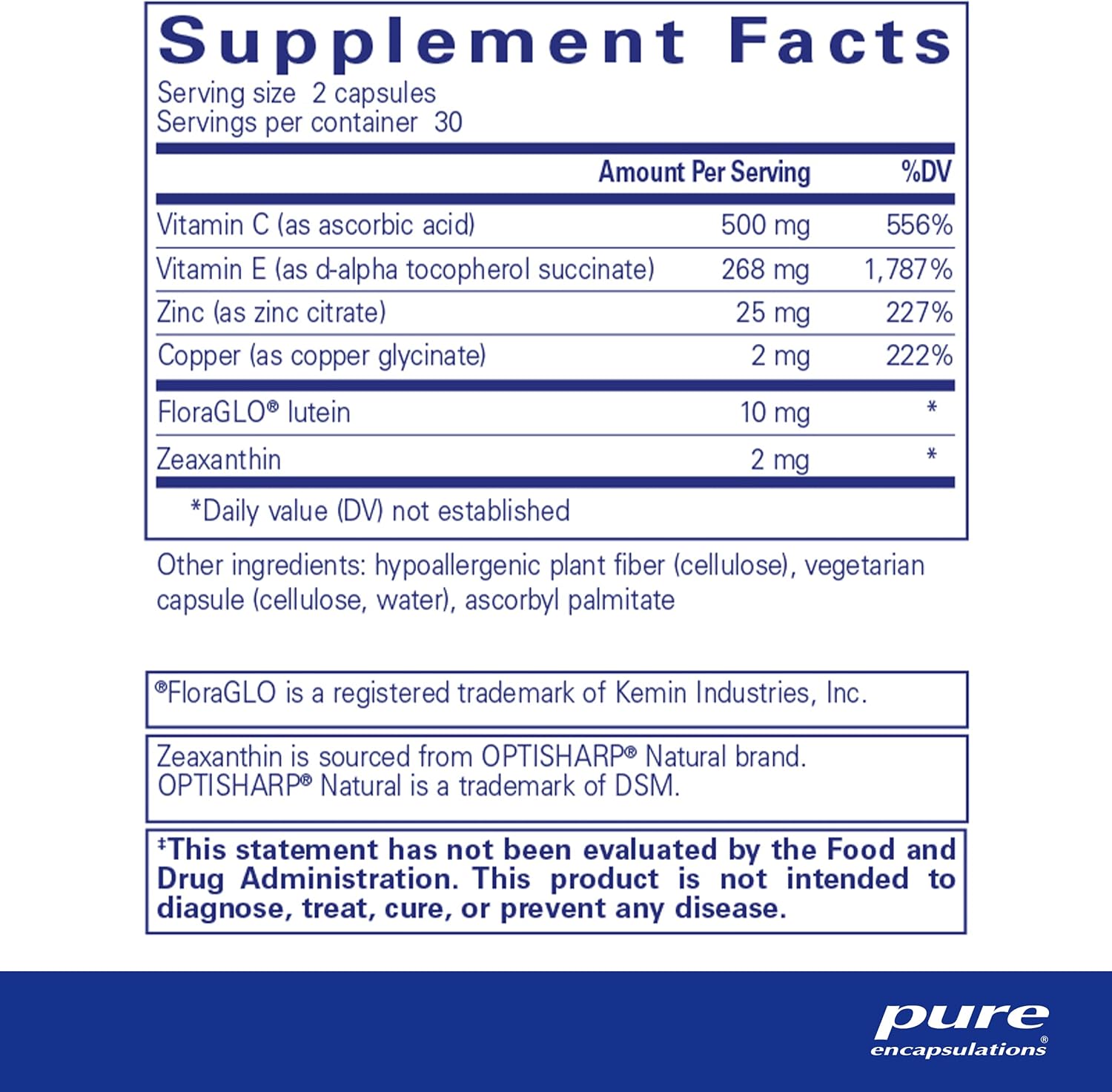 Supplement Facts
Serving size 2 capsules
Servings per container 30

|  | Amount Per Serving | %DV |
|---|---|---|
| Vitamin C (as ascorbic acid) | 500 mg | 556% |
| Vitamin E (as d-alpha tocopherol succinate) | 268 mg | 1,787% |
| Zinc (as zinc citrate) | 25 mg | 227% |
| Copper (as copper glycinate) | 2 mg | 222% |
| FloraGLO® lutein | 10 mg | * |
| Zeaxanthin | 2 mg | * |

*Daily value (DV) not established

Other ingredients: hypoallergenic plant fiber (cellulose), vegetarian capsule (cellulose, water), ascorbyl palmitate

®FloraGLO is a registered trademark of Kemin Industries, Inc.

Zeaxanthin is sourced from OPTISHARP® Natural brand. OPTISHARP® Natural is a trademark of DSM.

‡This statement has not been evaluated by the Food and Drug Administration. This product is not intended to diagnose, treat, cure, or prevent any disease.

pure
encapsulations®